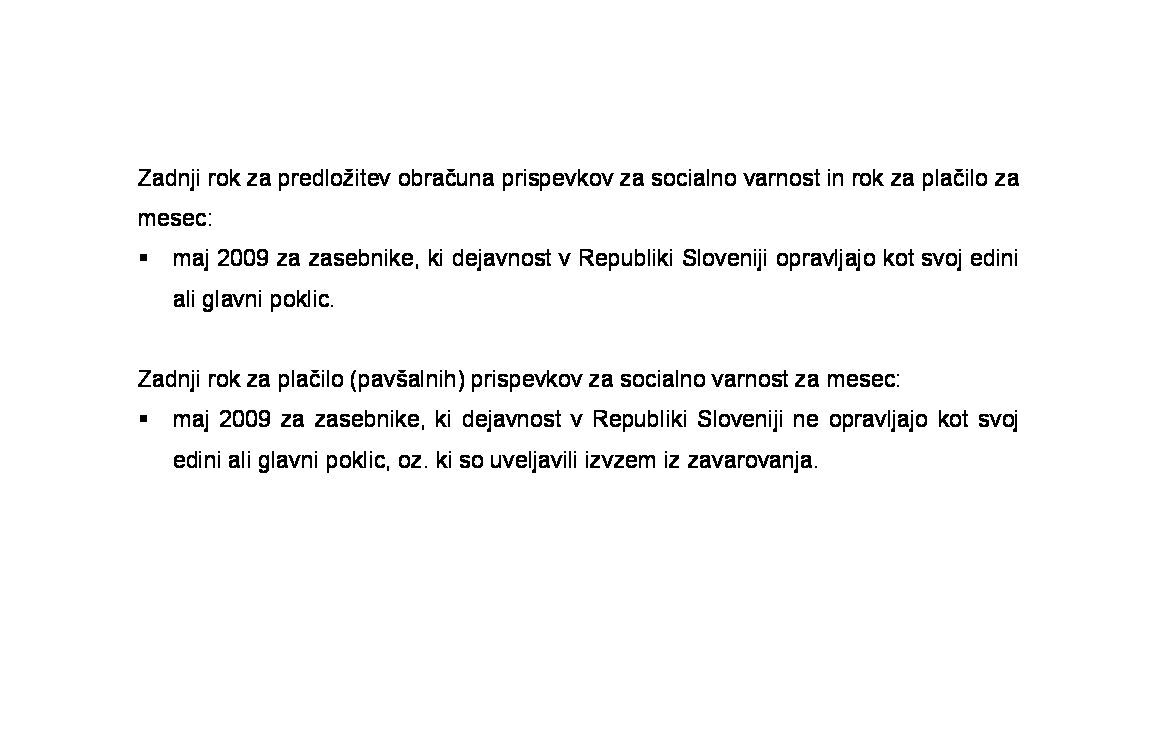 Zadnji rok za predložitev obračuna prispevkov za socialno varnost in rok za plačilo za mesec:

• maj 2009 za zasebnike, ki dejavnost v Republiki Sloveniji opravljajo kot svoj edini ali glavni poklic.

Zadnji rok za plačilo (pavšalnih) prispevkov za socialno varnost za mesec:

• maj 2009 za zasebnike, ki dejavnost v Republiki Sloveniji ne opravljajo kot svoj edini ali glavni poklic, oz. ki so uveljavili izvzem iz zavarovanja.